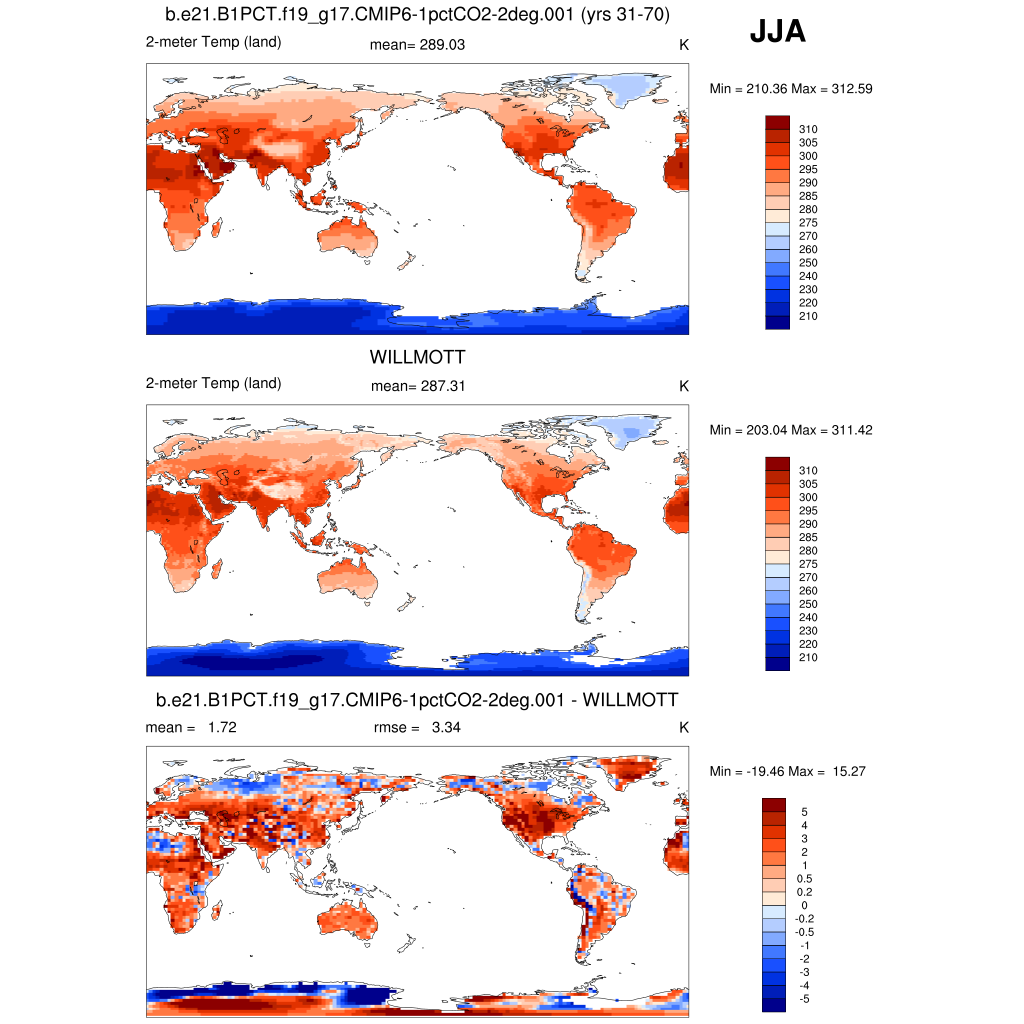 b.e21.B1PCT.f19_g17.CMIP6-1pctCO2-2deg.001 (yrs 31-70)

JJA

2-meter Temp (land) mean= 289.03 K

Min = 210.36 Max = 312.59

310
305
300
295
290
285
280
275
270
260
250
240
230
220
210

WILLMOTT

2-meter Temp (land) mean= 287.31 K

Min = 203.04 Max = 311.42

310
305
300
295
290
285
280
275
270
260
250
240
230
220
210

b.e21.B1PCT.f19_g17.CMIP6-1pctCO2-2deg.001 - WILLMOTT

mean = 1.72 rmse = 3.34 K

Min = -19.46 Max = 15.27

5
4
3
2
1
0.5
0.2
0
-0.2
-0.5
-1
-2
-3
-4
-5